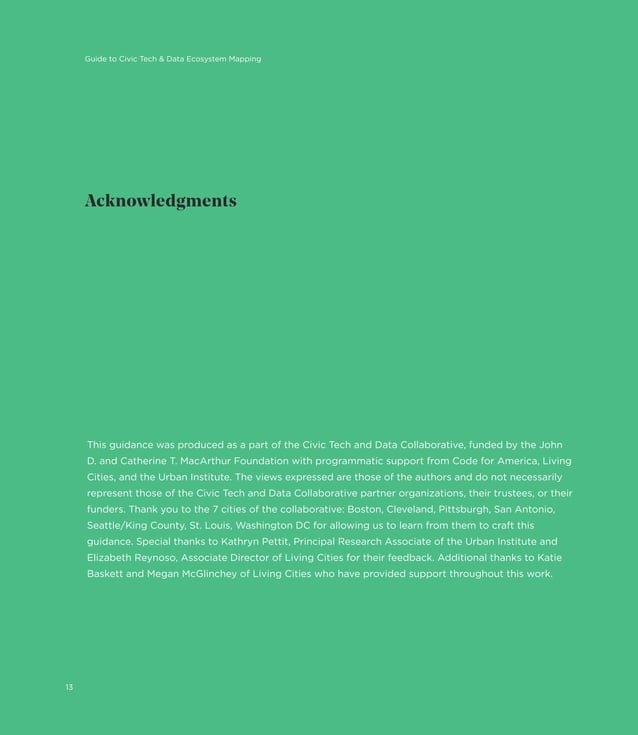 Guide to Civic Tech & Data Ecosystem Mapping

Acknowledgments

This guidance was produced as a part of the Civic Tech and Data Collaborative, funded by the John D. and Catherine T. MacArthur Foundation with programmatic support from Code for America, Living Cities, and the Urban Institute. The views expressed are those of the authors and do not necessarily represent those of the Civic Tech and Data Collaborative partner organizations, their trustees, or their funders. Thank you to the 7 cities of the collaborative: Boston, Cleveland, Pittsburgh, San Antonio, Seattle/King County, St. Louis, Washington DC for allowing us to learn from them to craft this guidance. Special thanks to Kathryn Pettit, Principal Research Associate of the Urban Institute and Elizabeth Reynoso, Associate Director of Living Cities for their feedback. Additional thanks to Katie Baskett and Megan McGlinchey of Living Cities who have provided support throughout this work.

13